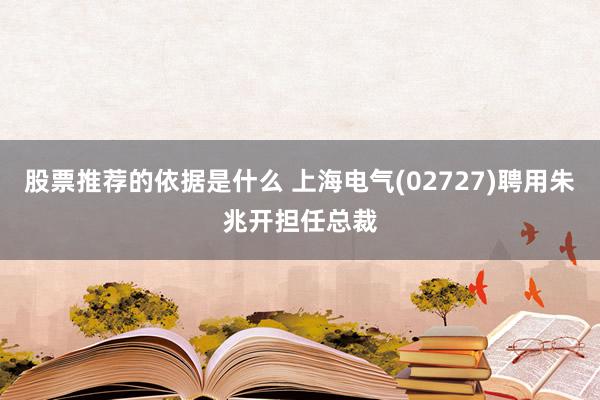 股票推荐的依据是什么 上海电气(02727)聘用朱兆开担任总裁